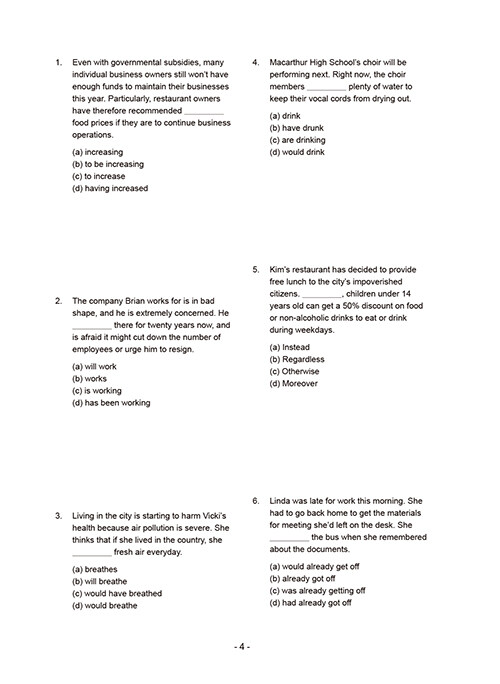 1. Even with governmental subsidies, many individual business owners still won't have enough funds to maintain their businesses this year. Particularly, restaurant owners have therefore recommended _________ food prices if they are to continue business operations.

(a) increasing
(b) to be increasing
(c) to increase
(d) having increased

2. The company Brian works for is in bad shape, and he is extremely concerned. He _________ there for twenty years now, and is afraid it might cut down the number of employees or urge him to resign.

(a) will work
(b) works
(c) is working
(d) has been working

3. Living in the city is starting to harm Vicki's health because air pollution is severe. She thinks that if she lived in the country, she _________ fresh air everyday.

(a) breathes
(b) will breathe
(c) would have breathed
(d) would breathe

4. Macarthur High School's choir will be performing next. Right now, the choir members _________ plenty of water to keep their vocal cords from drying out.

(a) drink
(b) have drunk
(c) are drinking
(d) would drink

5. Kim's restaurant has decided to provide free lunch to the city's impoverished citizens. _________, children under 14 years old can get a 50% discount on food or non-alcoholic drinks to eat or drink during weekdays.

(a) Instead
(b) Regardless
(c) Otherwise
(d) Moreover

6. Linda was late for work this morning. She had to go back home to get the materials for meeting she'd left on the desk. She _________ the bus when she remembered about the documents.

(a) would already get off
(b) already got off
(c) was already getting off
(d) had already got off

- 4 -